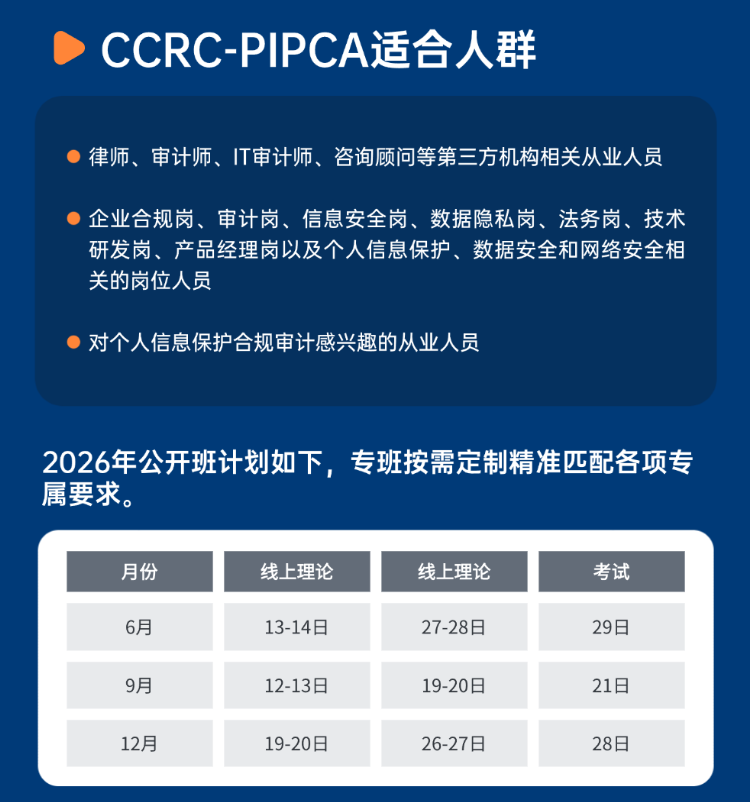 CCRC-PIPCA适合人群

律师、审计师、IT审计师、咨询顾问等第三方机构相关从业人员

企业合规岗、审计岗、信息安全岗、数据隐私岗、法务岗、技术研发岗、产品经理岗以及个人信息保护、数据安全和网络安全相关的岗位人员

对个人信息保护合规审计感兴趣的从业人员

2026年公开班计划如下，专班按需定制精准匹配各项专属要求。

| 月份 | 线上理论 | 线上理论 | 考试 |
|---|---|---|---|
| 6月 | 13-14日 | 27-28日 | 29日 |
| 9月 | 12-13日 | 19-20日 | 21日 |
| 12月 | 19-20日 | 26-27日 | 28日 |